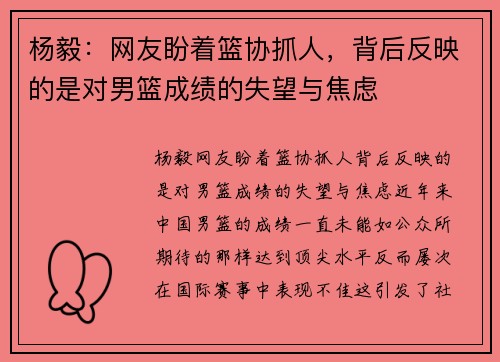 杨毅：网友盼着篮协抓人，背后反映的是对男篮成绩的失望与焦虑

杨毅网友盼着篮协抓人背后反映的是对男篮成绩的失望与焦虑近年来中国男篮的成绩一直未能如公众所期待的那样达到顶尖水平反而屡次在国际赛事中表现不佳这引发了社